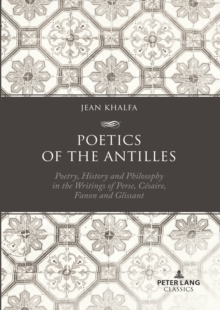 JEAN KHALFA

POETICS OF THE ANTILLES

Poetry, History and Philosophy in the Writings of Perse, Césaire, Fanon and Glissant

PETER LANG
CLASSICS